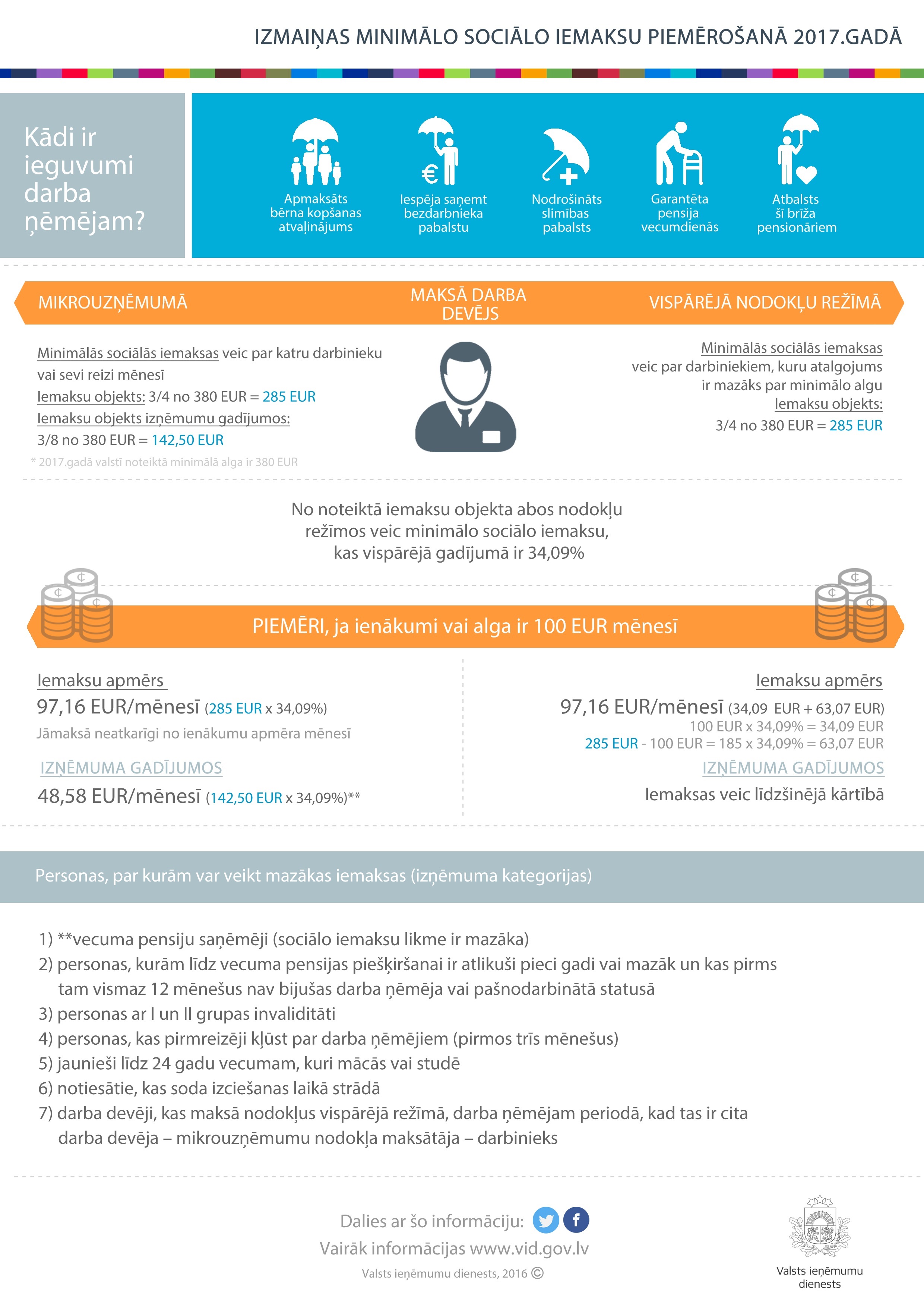 IZMAIŅAS MINIMĀLO SOCIĀLO IEMAKSU PIEMĒROŠANĀ 2017.GADĀ

Kādi ir ieguvumi darba ņēmējam?

Apmaksāts bērna kopšanas atvaļinājums

Iespēja saņemt bezdarbnieka pabalstu

Nodrošināts slimības pabalsts

Garantēta pensija vecumdienās

Atbalsts šī brīža pensionāriem

MIKROUZŅĒMUMĀ

MAKSĀ DARBA DEVĒJS

VISPĀRĒJĀ NODOKĻU REŽĪMĀ

Minimālās sociālās iemaksas veic par katru darbinieku vai sevi reizi mēnesī
Iemaksu objekts: 3/4 no 380 EUR = 285 EUR
Iemaksu objekts izņēmumu gadījumos:
3/8 no 380 EUR = 142,50 EUR
* 2017.gadā valstī noteiktā minimālā alga ir 380 EUR

Minimālās sociālās iemaksas veic par darbiniekiem, kuru atalgojums ir mazāks par minimālo algu
Iemaksu objekts:
3/4 no 380 EUR = 285 EUR

No noteiktā iemaksu objekta abos nodokļu režīmos veic minimālo sociālo iemaksu, kas vispārējā gadījumā ir 34,09%

PIEMĒRI, ja ienākumi vai alga ir 100 EUR mēnesī

Iemaksu apmērs
97,16 EUR/mēnesī (285 EUR x 34,09%)
Jāmaksā neatkarīgi no ienākumu apmēra mēnesī
IZŅĒMUMA GADĪJUMOS
48,58 EUR/mēnesī (142,50 EUR x 34,09%)**

Iemaksu apmērs
97,16 EUR/mēnesī (34,09 EUR + 63,07 EUR)
100 EUR x 34,09% = 34,09 EUR
285 EUR - 100 EUR = 185 x 34,09% = 63,07 EUR
IZŅĒMUMA GADĪJUMOS
Iemaksas veic līdzšinējā kārtībā

Personas, par kurām var veikt mazākas iemaksas (izņēmuma kategorijas)

1) **vecuma pensiju saņēmēji (sociālo iemaksu likme ir mazāka)
2) personas, kurām līdz vecuma pensijas piešķiršanai ir atlikuši pieci gadi vai mazāk un kas pirms tam vismaz 12 mēnešus nav bijušas darba ņēmēja vai pašnodarbinātā statusā
3) personas ar I un II grupas invaliditāti
4) personas, kas pirmreizēji kļūst par darba ņēmējiem (pirmos trīs mēnešus)
5) jaunieši līdz 24 gadu vecumam, kuri mācās vai studē
6) notiesātie, kas soda izciešanas laikā strādā
7) darba devēji, kas maksā nodokļus vispārējā režīmā, darba ņēmējam periodā, kad tas ir cita darba devēja – mikrouzņēmumu nodokļa maksātāja – darbinieks

Dalies ar šo informāciju:
Vairāk informācijas www.vid.gov.lv
Valsts ieņēmumu dienests, 2016 ©

Valsts ieņēmumu dienests